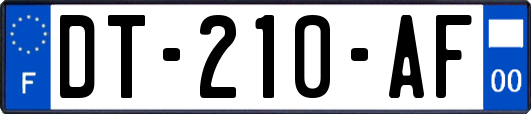 F
DT-210-AF
00